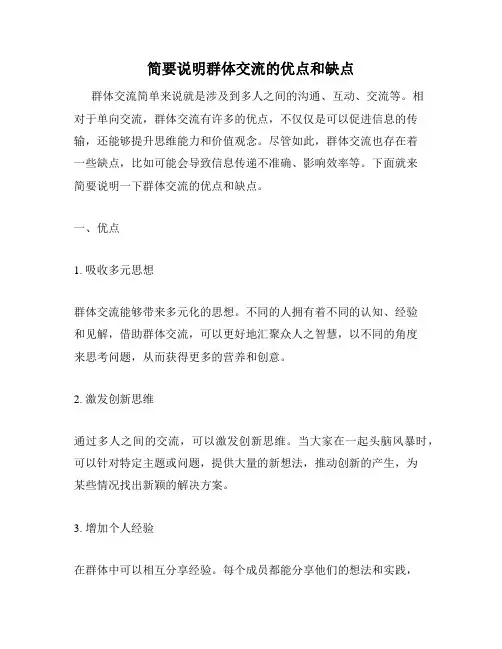 简要说明群体交流的优点和缺点

群体交流简单来说就是涉及到多人之间的沟通、互动、交流等。相对于单向交流，群体交流有许多的优点，不仅仅是可以促进信息的传输，还能够提升思维能力和价值观念。尽管如此，群体交流也存在着一些缺点，比如可能会导致信息传递不准确、影响效率等。下面就来简要说明一下群体交流的优点和缺点。

一、优点

1. 吸收多元思想

群体交流能够带来多元化的思想。不同的人拥有着不同的认知、经验和见解，借助群体交流，可以更好地汇聚众人之智慧，以不同的角度来思考问题，从而获得更多的营养和创意。

2. 激发创新思维

通过多人之间的交流，可以激发创新思维。当大家在一起头脑风暴时，可以针对特定主题或问题，提供大量的新想法，推动创新的产生，为某些情况找出新颖的解决方案。

3. 增加个人经验

在群体中可以相互分享经验。每个成员都能分享他们的想法和实践，